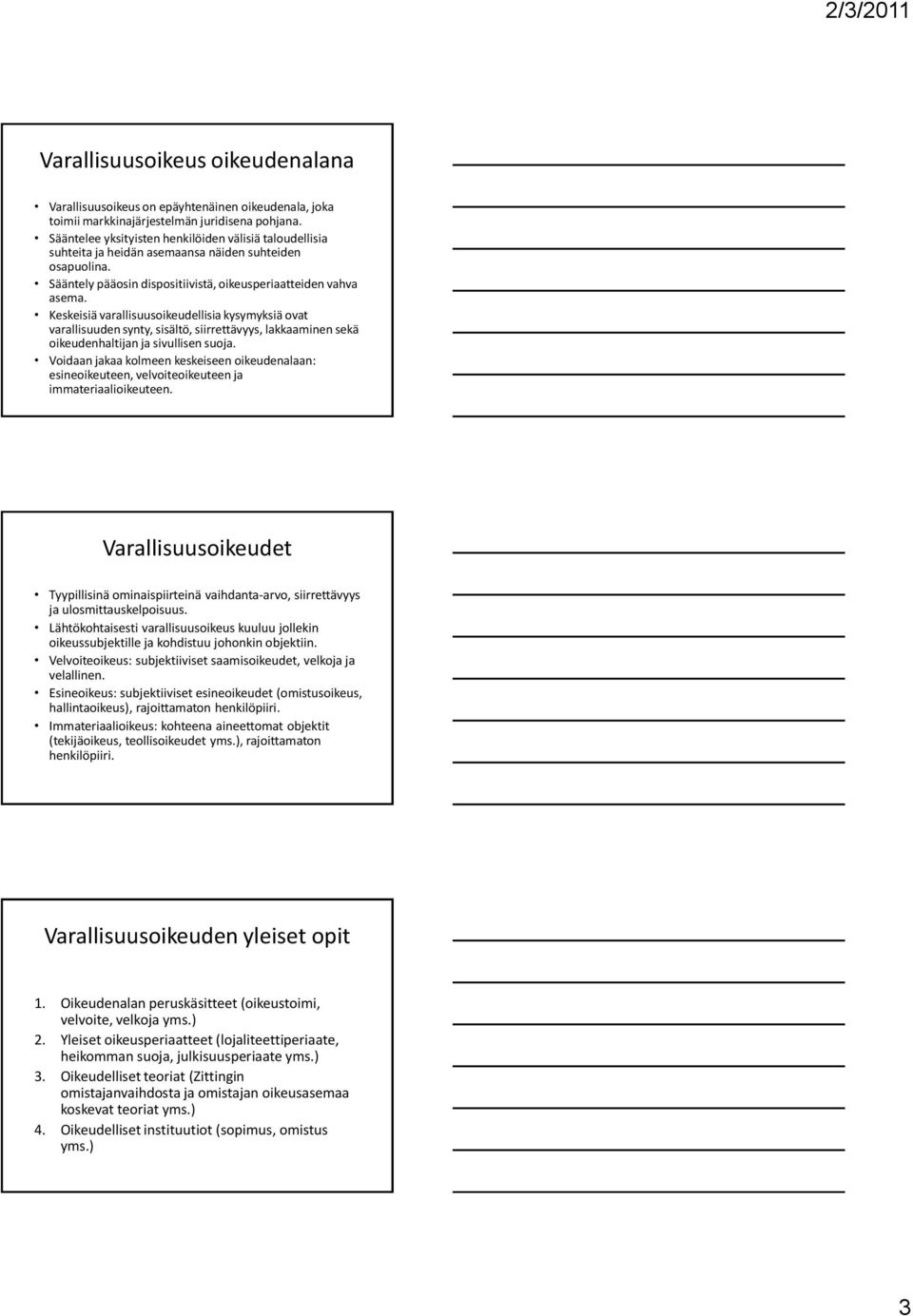 2/3/2011

Varallisuusoikeus oikeudenalana

• Varallisuusoikeus on epäyhtenäinen oikeudenala, joka toimii markkinajärjestelmän juridisena pohjana.
• Sääntelee yksityisten henkilöiden välisiä taloudellisia suhteita ja heidän asemaansa näiden suhteiden osapuolina.
• Sääntely pääosin dispositiivistä, oikeusperiaatteiden vahva asema.
• Keskeisiä varallisuusoikeudellisia kysymyksiä ovat varallisuuden synty, sisältö, siirrettävyys, lakkaaminen sekä oikeudenhaltijan ja sivullisen suoja.
• Voidaan jakaa kolmeen keskeiseen oikeudenalaan: esineoikeuteen, velvoiteoikeuteen ja immateriaalioikeuteen.

Varallisuusoikeudet

• Tyypillisinä ominaispiirteinä vaihdanta-arvo, siirrettävyys ja ulosmittauskelpoisuus.
• Lähtökohtaisesti varallisuusoikeus kuuluu jollekin oikeussubjektille ja kohdistuu johonkin objektiin.
• Velvoiteoikeus: subjektiiviset saamisoikeudet, velkoja ja velallinen.
• Esineoikeus: subjektiiviset esineoikeudet (omistusoikeus, hallintaoikeus), rajoittamaton henkilöpiiri.
• Immateriaalioikeus: kohteena aineettomat objektit (tekijäoikeus, teollisoikeudet yms.), rajoittamaton henkilöpiiri.

Varallisuusoikeuden yleiset opit

1. Oikeudenalan peruskäsitteet (oikeustoimi, velvoite, velkoja yms.)
2. Yleiset oikeusperiaatteet (lojaliteettiperiaate, heikomman suoja, julkisuusperiaate yms.)
3. Oikeudelliset teoriat (Zittingin omistajanvaihdosta ja omistajan oikeusasemaa koskevat teoriat yms.)
4. Oikeudelliset instituutiot (sopimus, omistus yms.)

3